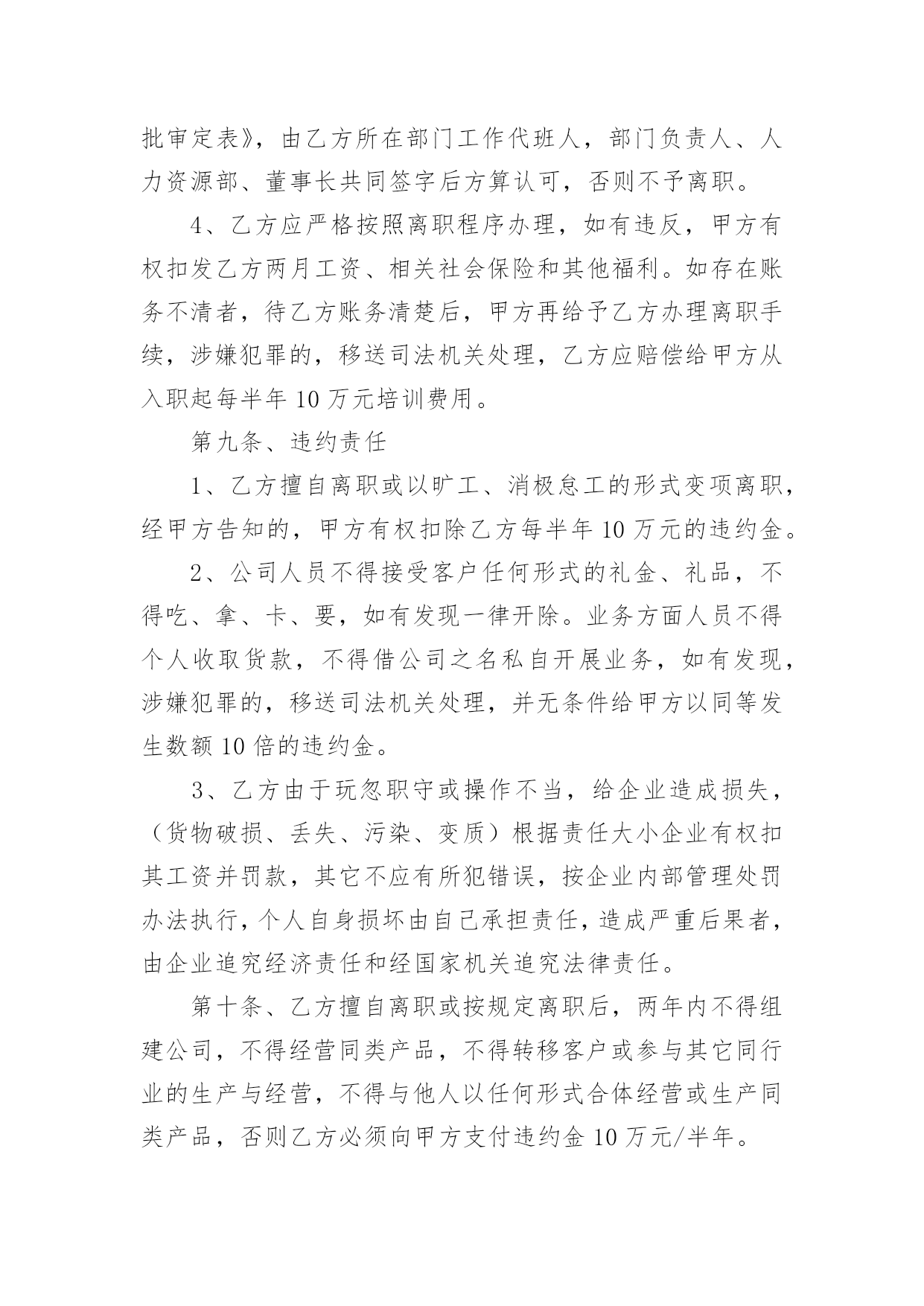 批审定表》，由乙方所在部门工作代班人，部门负责人、人力资源部、董事长共同签字后方算认可，否则不予离职。

4、乙方应严格按照离职程序办理，如有违反，甲方有权扣发乙方两月工资、相关社会保险和其他福利。如存在账务不清者，待乙方账务清楚后，甲方再给予乙方办理离职手续，涉嫌犯罪的，移送司法机关处理，乙方应赔偿给甲方从入职起每半年 10 万元培训费用。

第九条、违约责任

1、乙方擅自离职或以旷工、消极怠工的形式变项离职，经甲方告知的，甲方有权扣除乙方每半年 10 万元的违约金。

2、公司人员不得接受客户任何形式的礼金、礼品，不得吃、拿、卡、要，如有发现一律开除。业务方面人员不得个人收取货款，不得借公司之名私自开展业务，如有发现，涉嫌犯罪的，移送司法机关处理，并无条件给甲方以同等发生数额 10 倍的违约金。

3、乙方由于玩忽职守或操作不当，给企业造成损失，（货物破损、丢失、污染、变质）根据责任大小企业有权扣其工资并罚款，其它不应有所犯错误，按企业内部管理处罚办法执行，个人自身损坏由自己承担责任，造成严重后果者，由企业追究经济责任和经国家机关追究法律责任。

第十条、乙方擅自离职或按规定离职后，两年内不得组建公司，不得经营同类产品，不得转移客户或参与其它同行业的生产与经营，不得与他人以任何形式合体经营或生产同类产品，否则乙方必须向甲方支付违约金 10 万元/半年。